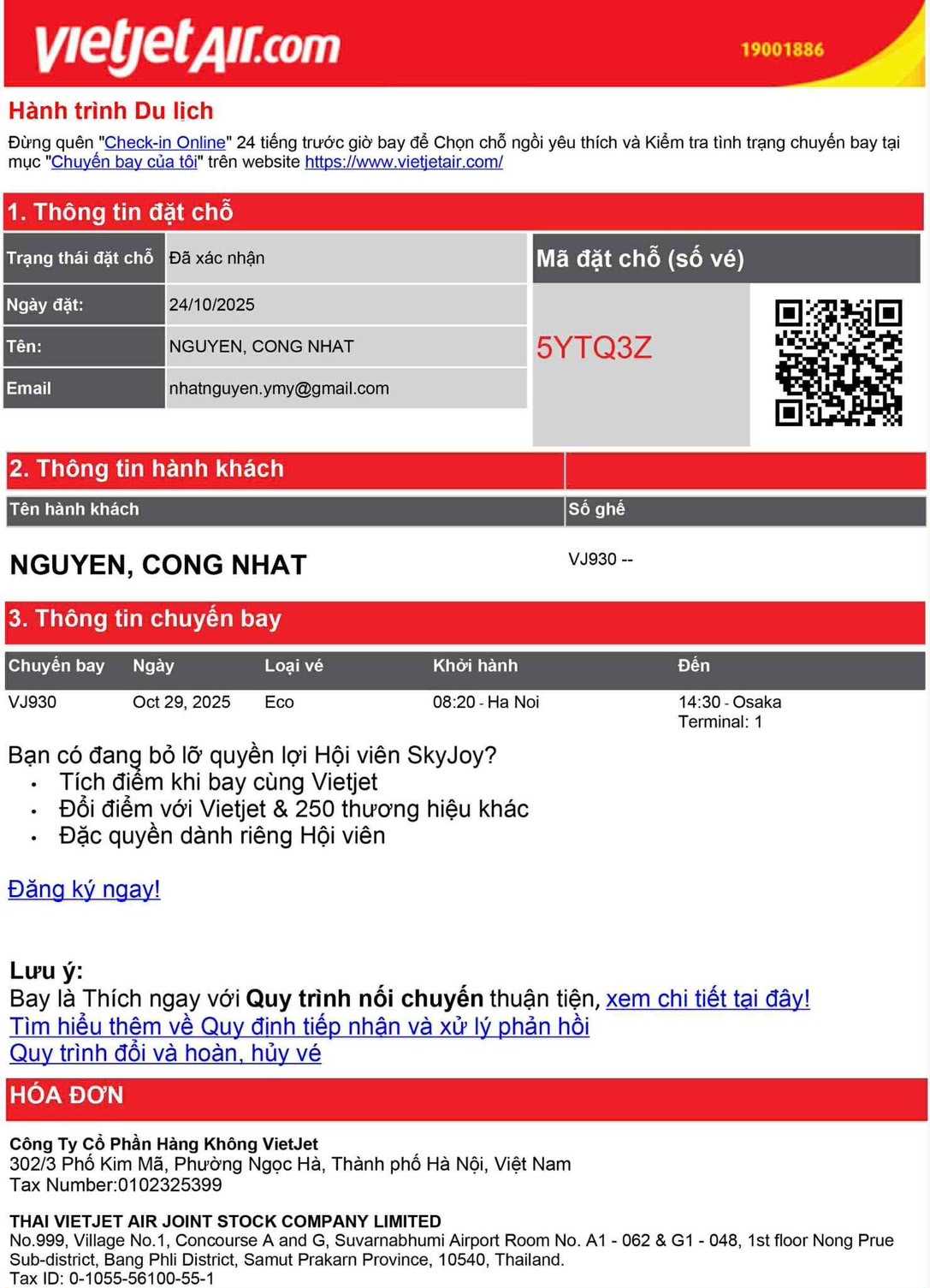 vietjetAir.com
19001886

Hành trình Du lịch
Đừng quên "Check-in Online" 24 tiếng trước giờ bay để Chọn chỗ ngồi yêu thích và Kiểm tra tình trạng chuyến bay tại mục "Chuyến bay của tôi" trên website https://www.vietjetair.com/

1. Thông tin đặt chỗ

| Trạng thái đặt chỗ | Đã xác nhận |
|---|---|
| Ngày đặt: | 24/10/2025 |
| Tên: | NGUYEN, CONG NHAT |
| Email | nhatnguyen.ymy@gmail.com |

Mã đặt chỗ (số vé)
5YTQ3Z

2. Thông tin hành khách

| Tên hành khách | Số ghế |
|---|---|
| NGUYEN, CONG NHAT | VJ930 -- |

3. Thông tin chuyến bay

| Chuyến bay | Ngày | Loại vé | Khởi hành | Đến |
|---|---|---|---|---|
| VJ930 | Oct 29, 2025 | Eco | 08:20 - Ha Noi | 14:30 - Osaka Terminal: 1 |

Bạn có đang bỏ lỡ quyền lợi Hội viên SkyJoy?
• Tích điểm khi bay cùng Vietjet
• Đổi điểm với Vietjet & 250 thương hiệu khác
• Đặc quyền dành riêng Hội viên

Đăng ký ngay!

Lưu ý:
Bay là Thích ngay với Quy trình nối chuyến thuận tiện, xem chi tiết tại đây!
Tìm hiểu thêm về Quy định tiếp nhận và xử lý phản hồi
Quy trình đổi và hoàn, hủy vé

HÓA ĐƠN

Công Ty Cổ Phần Hàng Không VietJet
302/3 Phố Kim Mã, Phường Ngọc Hà, Thành phố Hà Nội, Việt Nam
Tax Number:0102325399

THAI VIETJET AIR JOINT STOCK COMPANY LIMITED
No.999, Village No.1, Concourse A and G, Suvarnabhumi Airport Room No. A1 - 062 & G1 - 048, 1st floor Nong Prue Sub-district, Bang Phli District, Samut Prakarn Province, 10540, Thailand.
Tax ID: 0-1055-56100-55-1